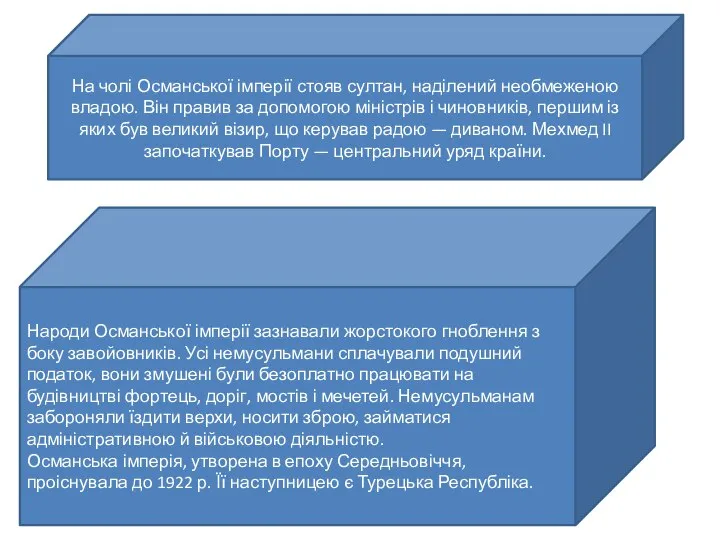 На чолі Османської імперії стояв султан, наділений необмеженою владою. Він правив за допомогою міністрів і чиновників, першим із яких був великий візир, що керував радою — диваном. Мехмед II започаткував Порту — центральний уряд країни.

Народи Османської імперії зазнавали жорстокого гноблення з боку завойовників. Усі немусульмани сплачували подушний податок, вони змушені були безоплатно працювати на будівництві фортець, доріг, мостів і мечетей. Немусульманам забороняли їздити верхи, носити зброю, займатися адміністративною й військовою діяльністю.
Османська імперія, утворена в епоху Середньовіччя, проіснувала до 1922 р. Її наступницею є Турецька Республіка.